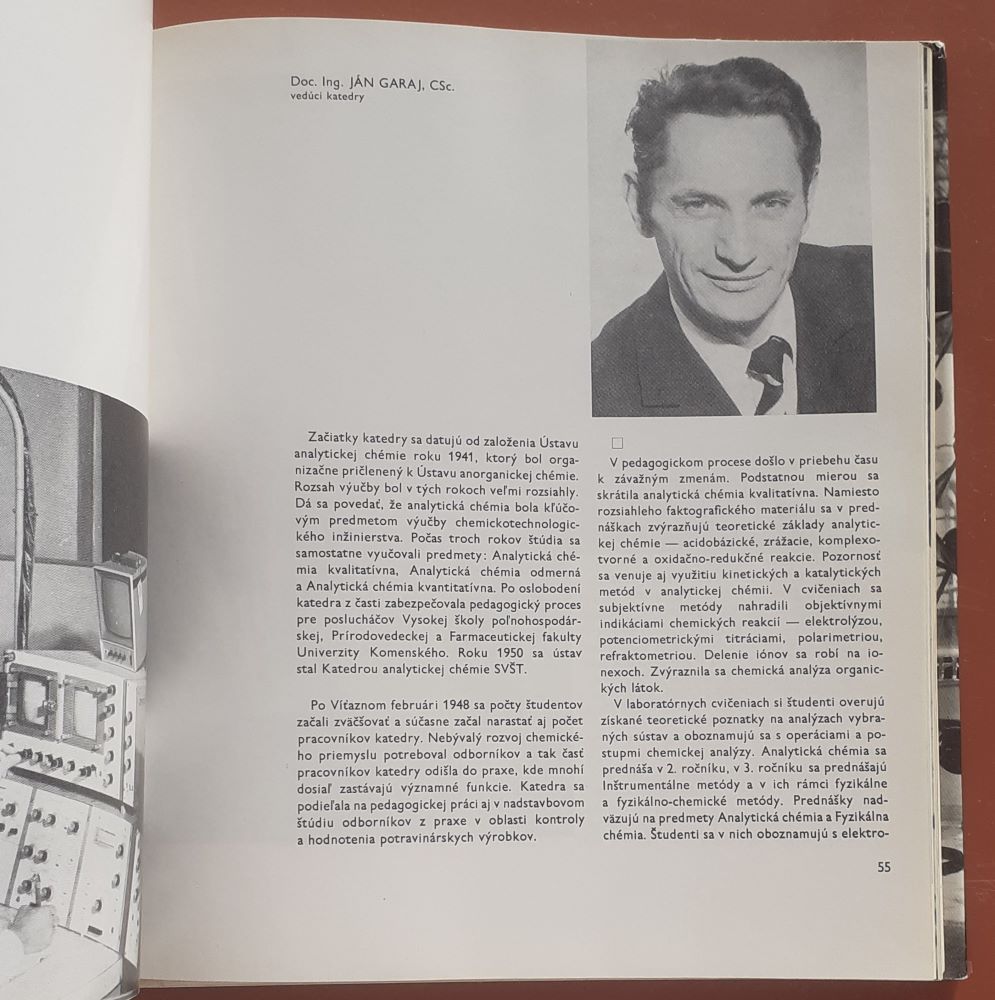 Doc. Ing. JÁN GARAJ, CSc.
vedúci katedry

Začiatky katedry sa datujú od založenia Ústavu analytickej chémie roku 1941, ktorý bol organizačne pričlenený k Ústavu anorganickej chémie. Rozsah výučby bol v tých rokoch veľmi rozsiahly. Dá sa povedať, že analytická chémia bola kľúčovým predmetom výučby chemickotechnologického inžinierstva. Počas troch rokov štúdia sa samostatne vyučovali predmety: Analytická chémia kvalitatívna, Analytická chémia odmerná a Analytická chémia kvantitatívna. Po oslobodení katedra z časti zabezpečovala pedagogický proces pre poslucháčov Vysokej školy poľnohospodárskej, Prírodovedeckej a Farmaceutickej fakulty Univerzity Komenského. Roku 1950 sa ústav stal Katedrou analytickej chémie SVŠT.

Po Víťaznom februári 1948 sa počty študentov začali zväčšovať a súčasne začal narastať aj počet pracovníkov katedry. Nebývalý rozvoj chemického priemyslu potreboval odborníkov a tak časť pracovníkov katedry odišla do praxe, kde mnohí dosiaľ zastávajú významné funkcie. Katedra sa podieľala na pedagogickej práci aj v nadstavbovom štúdiu odborníkov z praxe v oblasti kontroly a hodnotenia potravinárskych výrobkov.

V pedagogickom procese došlo v priebehu času k závažným zmenám. Podstatnou mierou sa skrátila analytická chémia kvalitatívna. Namiesto rozsiahleho faktografického materiálu sa v prednáškach zvýrazňujú teoretické základy analytickej chémie — acidobázické, zrážacie, komplexotvorné a oxidačno-redukčné reakcie. Pozornosť sa venuje aj využitiu kinetických a katalytických metód v analytickej chémii. V cvičeniach sa subjektívne metódy nahradili objektívnymi indikáciami chemických reakcií — elektrolýzou, potenciometrickými titráciami, polarimetriou, refraktometriou. Delenie iónov sa robí na ionexoch. Zvýraznila sa chemická analýza organických látok.

V laboratórnych cvičeniach si študenti overujú získané teoretické poznatky na analýzach vybraných sústav a oboznamujú sa s operáciami a postupmi chemickej analýzy. Analytická chémia sa prednáša v 2. ročníku, v 3. ročníku sa prednášajú Inštrumentálne metódy a v ich rámci fyzikálne a fyzikálno-chemické metódy. Prednášky nadväzujú na predmety Analytická chémia a Fyzikálna chémia. Študenti sa v nich oboznamujú s elektro-

55